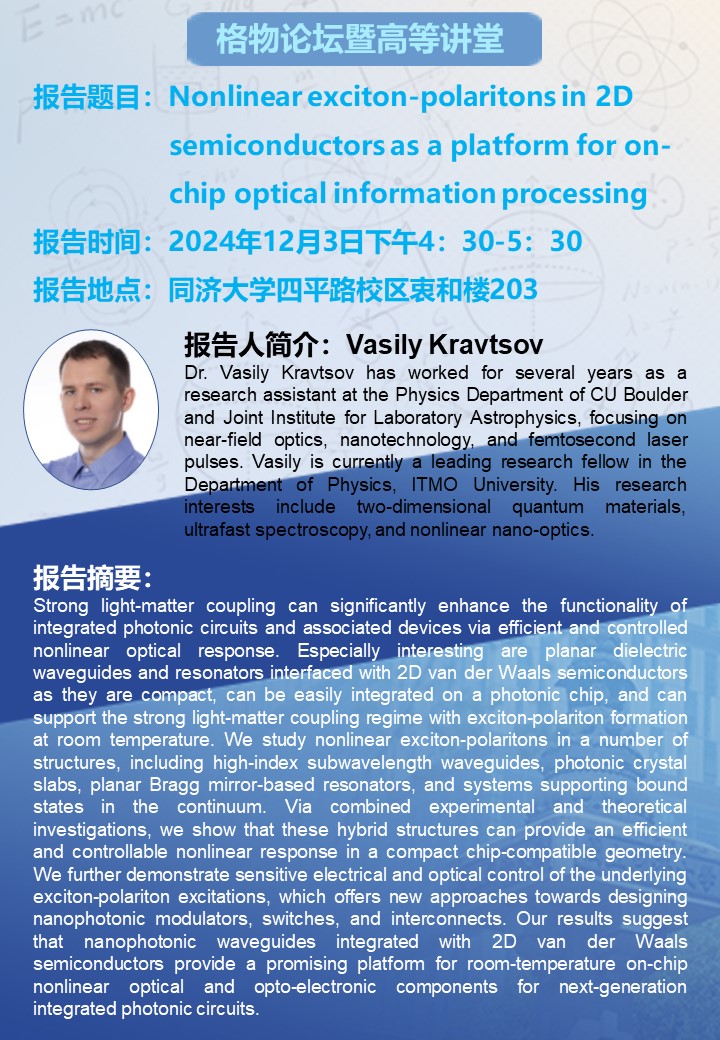 格物论坛暨高等讲堂

报告题目：Nonlinear exciton-polaritons in 2D semiconductors as a platform for on-chip optical information processing

报告时间：2024年12月3日下午4：30-5：30

报告地点：同济大学四平路校区衷和楼203

报告人简介：Vasily Kravtsov

Dr. Vasily Kravtsov has worked for several years as a research assistant at the Physics Department of CU Boulder and Joint Institute for Laboratory Astrophysics, focusing on near-field optics, nanotechnology, and femtosecond laser pulses. Vasily is currently a leading research fellow in the Department of Physics, ITMO University. His research interests include two-dimensional quantum materials, ultrafast spectroscopy, and nonlinear nano-optics.

报告摘要：

Strong light-matter coupling can significantly enhance the functionality of integrated photonic circuits and associated devices via efficient and controlled nonlinear optical response. Especially interesting are planar dielectric waveguides and resonators interfaced with 2D van der Waals semiconductors as they are compact, can be easily integrated on a photonic chip, and can support the strong light-matter coupling regime with exciton-polariton formation at room temperature. We study nonlinear exciton-polaritons in a number of structures, including high-index subwavelength waveguides, photonic crystal slabs, planar Bragg mirror-based resonators, and systems supporting bound states in the continuum. Via combined experimental and theoretical investigations, we show that these hybrid structures can provide an efficient and controllable nonlinear response in a compact chip-compatible geometry. We further demonstrate sensitive electrical and optical control of the underlying exciton-polariton excitations, which offers new approaches towards designing nanophotonic modulators, switches, and interconnects. Our results suggest that nanophotonic waveguides integrated with 2D van der Waals semiconductors provide a promising platform for room-temperature on-chip nonlinear optical and opto-electronic components for next-generation integrated photonic circuits.